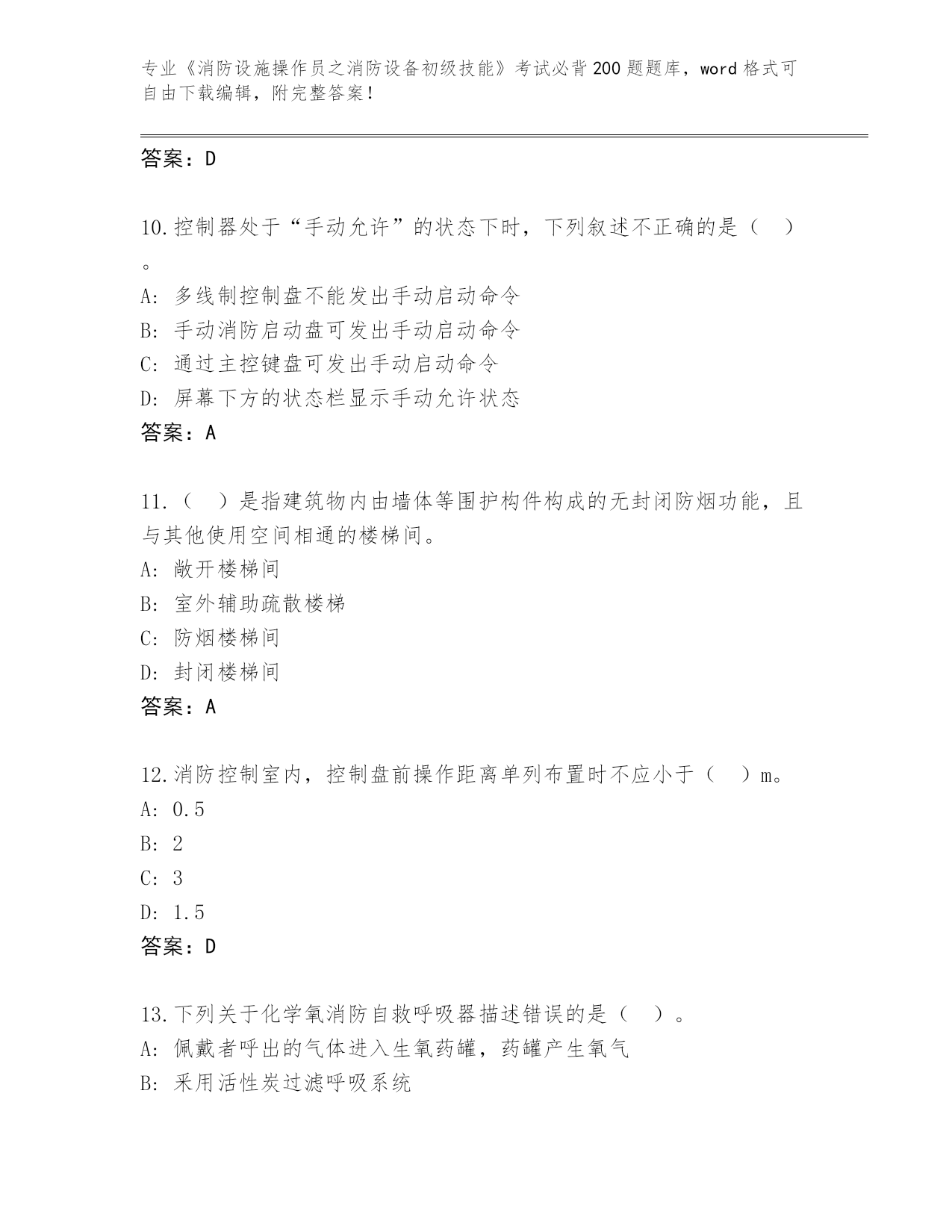 专业《消防设施操作员之消防设备初级技能》考试必背200题题库，word格式可自由下载编辑，附完整答案！

答案：D

10.控制器处于“手动允许”的状态下时，下列叙述不正确的是（　）。
A: 多线制控制盘不能发出手动启动命令
B: 手动消防启动盘可发出手动启动命令
C: 通过主控键盘可发出手动启动命令
D: 屏幕下方的状态栏显示手动允许状态
答案：A

11.（　）是指建筑物内由墙体等围护构件构成的无封闭防烟功能，且与其他使用空间相通的楼梯间。
A: 敞开楼梯间
B: 室外辅助疏散楼梯
C: 防烟楼梯间
D: 封闭楼梯间
答案：A

12.消防控制室内，控制盘前操作距离单列布置时不应小于（　）m。
A: 0.5
B: 2
C: 3
D: 1.5
答案：D

13.下列关于化学氧消防自救呼吸器描述错误的是（　）。
A: 佩戴者呼出的气体进入生氧药罐，药罐产生氧气
B: 采用活性炭过滤呼吸系统